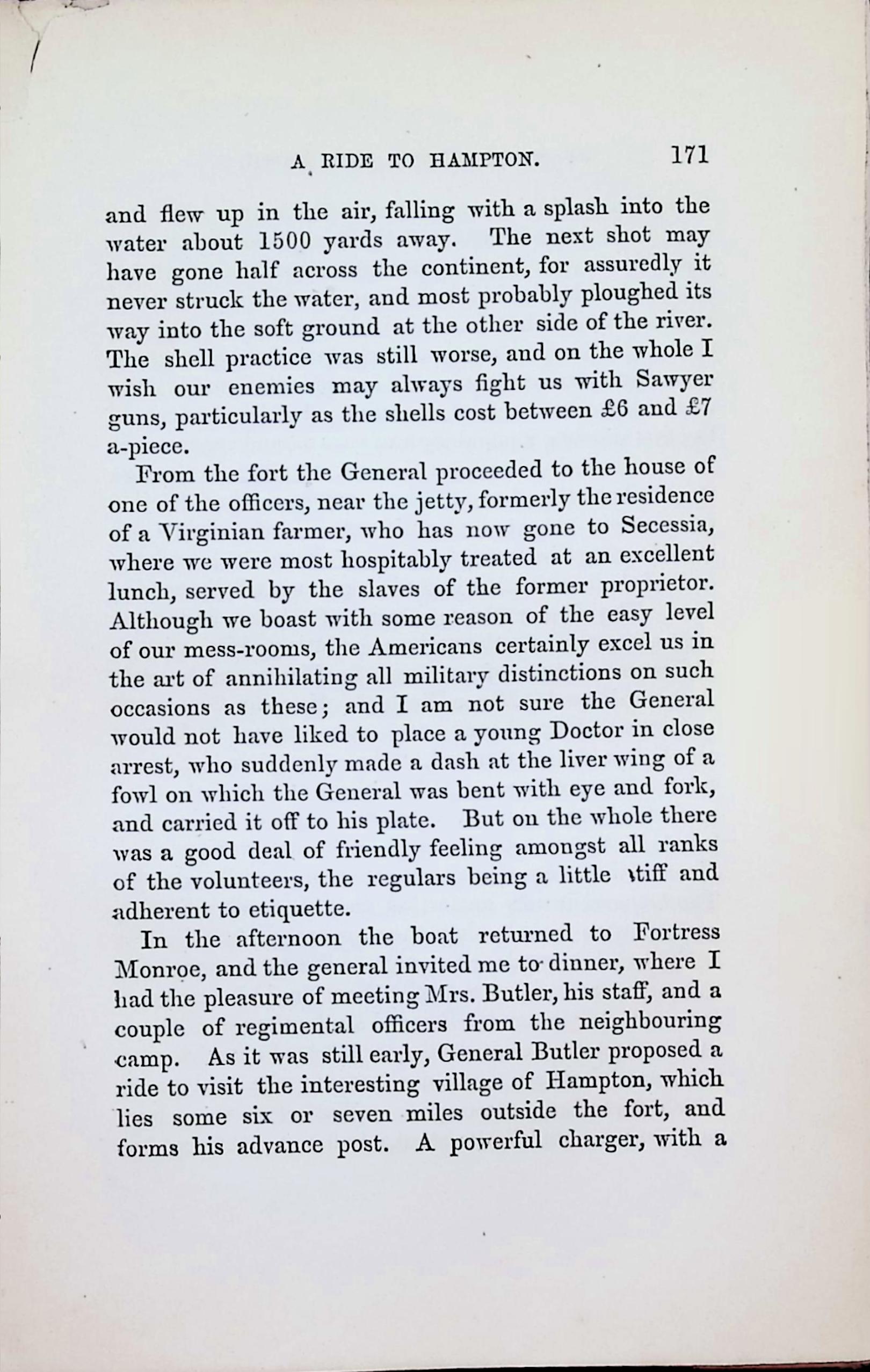 A RIDE TO HAMPTON. 171

and flew up in the air, falling with a splash into the water about 1500 yards away. The next shot may have gone half across the continent, for assuredly it never struck the water, and most probably ploughed its way into the soft ground at the other side of the river. The shell practice was still worse, and on the whole I wish our enemies may always fight us with Sawyer guns, particularly as the shells cost between £6 and £7 a-piece.

From the fort the General proceeded to the house of one of the officers, near the jetty, formerly the residence of a Virginian farmer, who has now gone to Secessia, where we were most hospitably treated at an excellent lunch, served by the slaves of the former proprietor. Although we boast with some reason of the easy level of our mess-rooms, the Americans certainly excel us in the art of annihilating all military distinctions on such occasions as these; and I am not sure the General would not have liked to place a young Doctor in close arrest, who suddenly made a dash at the liver wing of a fowl on which the General was bent with eye and fork, and carried it off to his plate. But on the whole there was a good deal of friendly feeling amongst all ranks of the volunteers, the regulars being a little stiff and adherent to etiquette.

In the afternoon the boat returned to Fortress Monroe, and the general invited me to dinner, where I had the pleasure of meeting Mrs. Butler, his staff, and a couple of regimental officers from the neighbouring camp. As it was still early, General Butler proposed a ride to visit the interesting village of Hampton, which lies some six or seven miles outside the fort, and forms his advance post. A powerful charger, with a